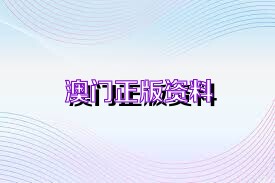 澳门正版资料